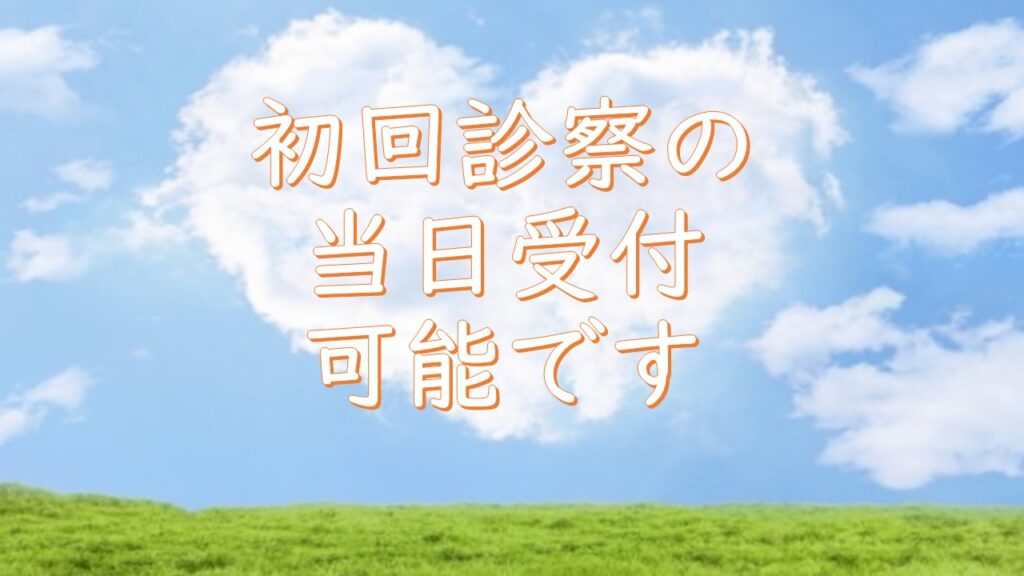 初回診察の
当日受付
可能です